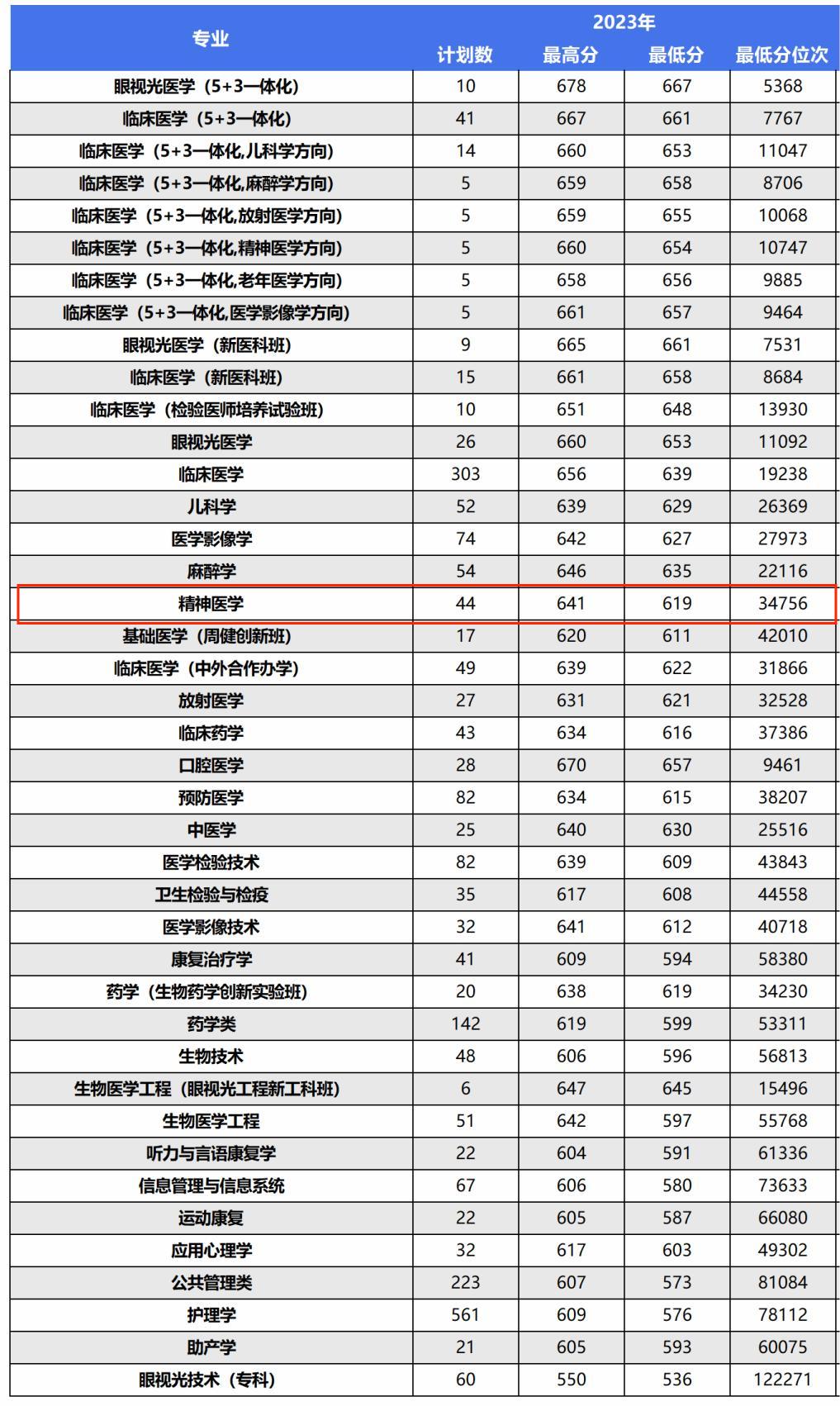 | 专业 | 2023年 |  |  |  |
|---|---|---|---|---|
|  | 计划数 | 最高分 | 最低分 | 最低分位次 |
| 眼视光医学（5+3一体化） | 10 | 678 | 667 | 5368 |
| 临床医学（5+3一体化） | 41 | 667 | 661 | 7767 |
| 临床医学（5+3一体化,儿科学方向） | 14 | 660 | 653 | 11047 |
| 临床医学（5+3一体化,麻醉学方向） | 5 | 659 | 658 | 8706 |
| 临床医学（5+3一体化,放射医学方向） | 5 | 659 | 655 | 10068 |
| 临床医学（5+3一体化,精神医学方向） | 5 | 660 | 654 | 10747 |
| 临床医学（5+3一体化,老年医学方向） | 5 | 658 | 656 | 9885 |
| 临床医学（5+3一体化,医学影像学方向） | 5 | 661 | 657 | 9464 |
| 眼视光医学（新医科班） | 9 | 665 | 661 | 7531 |
| 临床医学（新医科班） | 15 | 661 | 658 | 8684 |
| 临床医学（检验医师培养试验班） | 10 | 651 | 648 | 13930 |
| 眼视光医学 | 26 | 660 | 653 | 11092 |
| 临床医学 | 303 | 656 | 639 | 19238 |
| 儿科学 | 52 | 639 | 629 | 26369 |
| 医学影像学 | 74 | 642 | 627 | 27973 |
| 麻醉学 | 54 | 646 | 635 | 22116 |
| 精神医学 | 44 | 641 | 619 | 34756 |
| 基础医学（周健创新班） | 17 | 620 | 611 | 42010 |
| 临床医学（中外合作办学） | 49 | 639 | 622 | 31866 |
| 放射医学 | 27 | 631 | 621 | 32528 |
| 临床药学 | 43 | 634 | 616 | 37386 |
| 口腔医学 | 28 | 670 | 657 | 9461 |
| 预防医学 | 82 | 634 | 615 | 38207 |
| 中医学 | 25 | 640 | 630 | 25516 |
| 医学检验技术 | 82 | 639 | 609 | 43843 |
| 卫生检验与检疫 | 35 | 617 | 608 | 44558 |
| 医学影像技术 | 32 | 641 | 612 | 40718 |
| 康复治疗学 | 41 | 609 | 594 | 58380 |
| 药学（生物药学创新实验班） | 20 | 638 | 619 | 34230 |
| 药学类 | 142 | 619 | 599 | 53311 |
| 生物技术 | 48 | 606 | 596 | 56813 |
| 生物医学工程（眼视光工程新工科班） | 6 | 647 | 645 | 15496 |
| 生物医学工程 | 51 | 642 | 597 | 55768 |
| 听力与言语康复学 | 22 | 604 | 591 | 61336 |
| 信息管理与信息系统 | 67 | 606 | 580 | 73633 |
| 运动康复 | 22 | 605 | 587 | 66080 |
| 应用心理学 | 32 | 617 | 603 | 49302 |
| 公共管理类 | 223 | 607 | 573 | 81084 |
| 护理学 | 561 | 609 | 576 | 78112 |
| 助产学 | 21 | 605 | 593 | 60075 |
| 眼视光技术（专科） | 60 | 550 | 536 | 122271 |